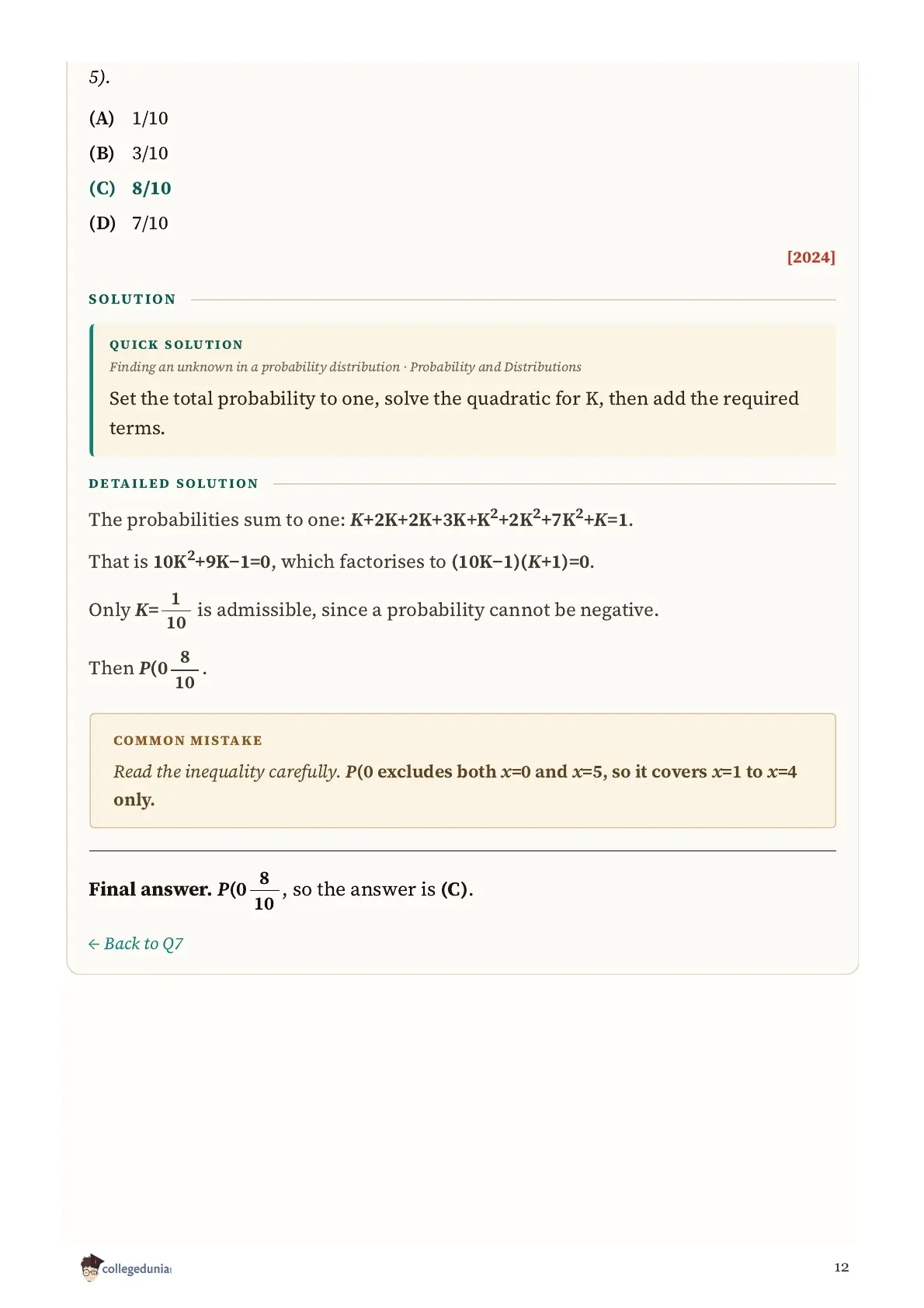 5).

(A) 1/10

(B) 3/10

(C) 8/10

(D) 7/10

[2024]

SOLUTION

QUICK SOLUTION

Finding an unknown in a probability distribution · Probability and Distributions

Set the total probability to one, solve the quadratic for K, then add the required terms.

DETAILED SOLUTION

The probabilities sum to one: $K+2K+2K+3K+K^2+2K^2+7K^2+K=1$.

That is $10K^2+9K-1=0$, which factorises to $(10K-1)(K+1)=0$.

Only $K=\frac{1}{10}$ is admissible, since a probability cannot be negative.

Then $P(0\frac{8}{10}$.

COMMON MISTAKE

Read the inequality carefully. $P(0$ excludes both $x=0$ and $x=5$, so it covers $x=1$ to $x=4$ only.

Final answer. $P(0\frac{8}{10}$, so the answer is (C).

← Back to Q7

collegedunia

12